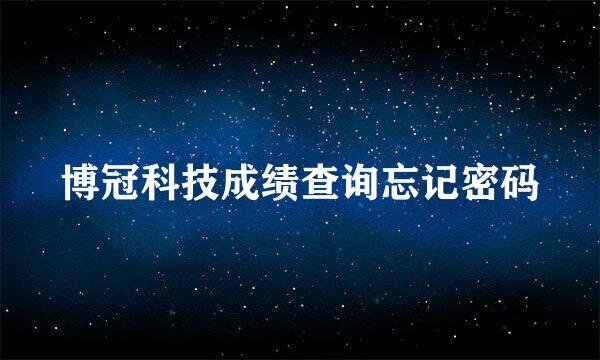 博冠科技成绩查询忘记密码